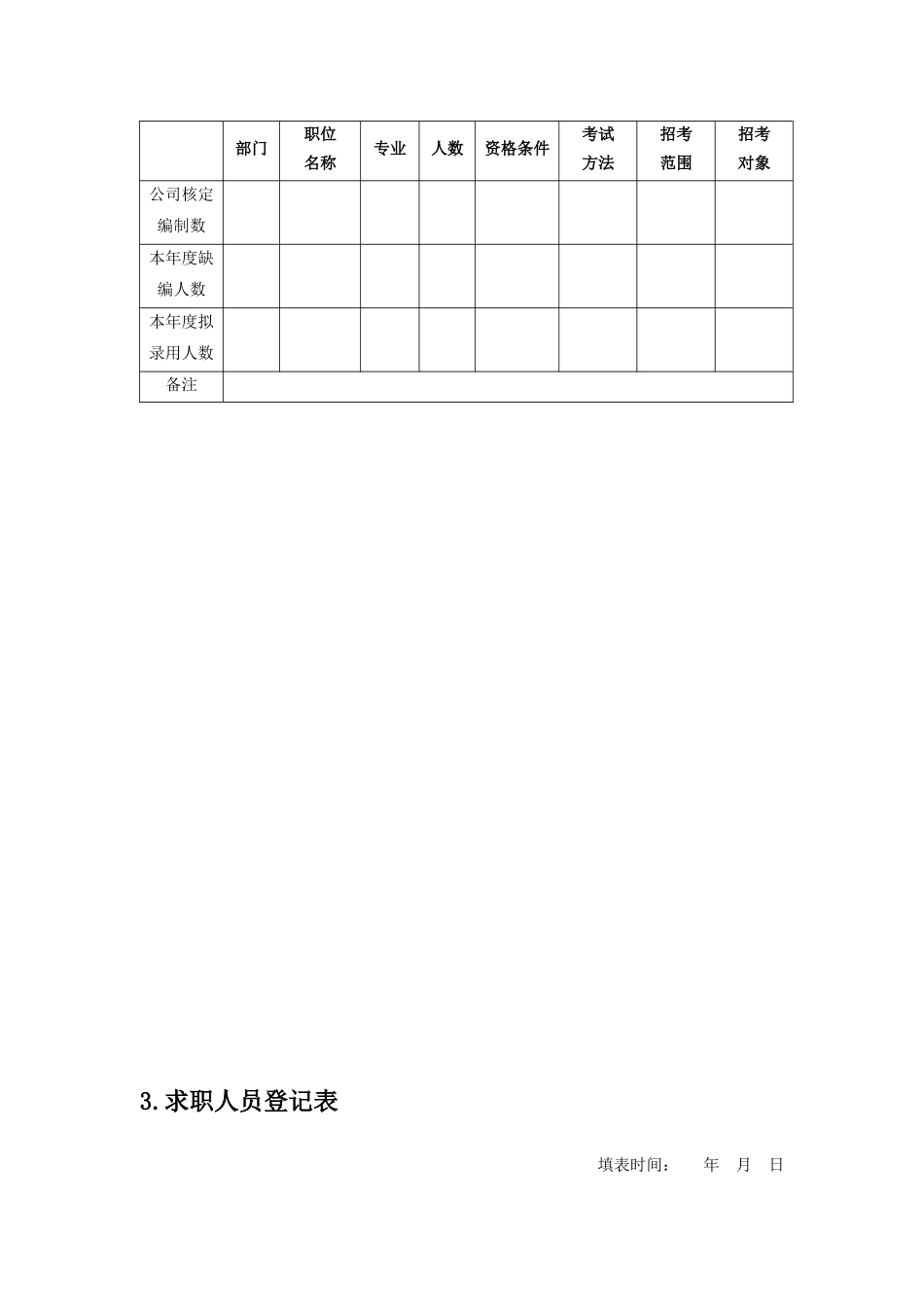 |  | 部门 | 职位名称 | 专业 | 人数 | 资格条件 | 考试方法 | 招考范围 | 招考对象 |
|---|---|---|---|---|---|---|---|---|
| 公司核定编制数 |  |  |  |  |  |  |  |  |
| 本年度缺编人数 |  |  |  |  |  |  |  |  |
| 本年度拟录用人数 |  |  |  |  |  |  |  |  |
| 备注 |  |  |  |  |  |  |  |  |

3.求职人员登记表

填表时间： 年 月 日